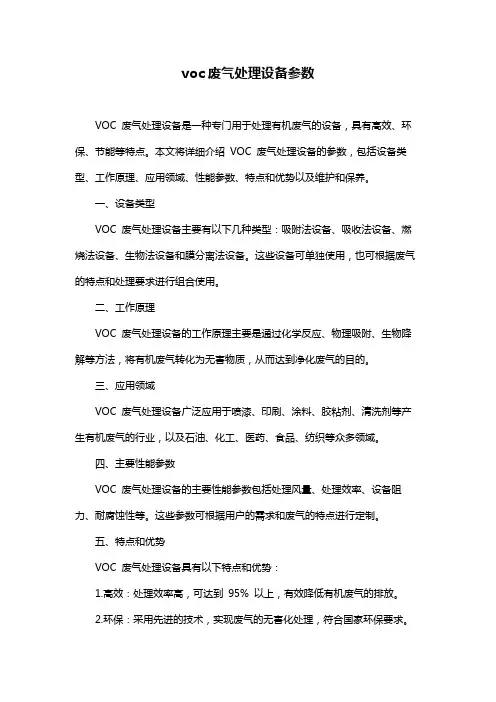 voc废气处理设备参数

VOC 废气处理设备是一种专门用于处理有机废气的设备，具有高效、环保、节能等特点。本文将详细介绍 VOC 废气处理设备的参数，包括设备类型、工作原理、应用领域、性能参数、特点和优势以及维护和保养。

一、设备类型

VOC 废气处理设备主要有以下几种类型：吸附法设备、吸收法设备、燃烧法设备、生物法设备和膜分离法设备。这些设备可单独使用，也可根据废气的特点和处理要求进行组合使用。

二、工作原理

VOC 废气处理设备的工作原理主要是通过化学反应、物理吸附、生物降解等方法，将有机废气转化为无害物质，从而达到净化废气的目的。

三、应用领域

VOC 废气处理设备广泛应用于喷漆、印刷、涂料、胶粘剂、清洗剂等产生有机废气的行业，以及石油、化工、医药、食品、纺织等众多领域。

四、主要性能参数

VOC 废气处理设备的主要性能参数包括处理风量、处理效率、设备阻力、耐腐蚀性等。这些参数可根据用户的需求和废气的特点进行定制。

五、特点和优势

VOC 废气处理设备具有以下特点和优势：

1.高效：处理效率高，可达到 95% 以上，有效降低有机废气的排放。

2.环保：采用先进的技术，实现废气的无害化处理，符合国家环保要求。